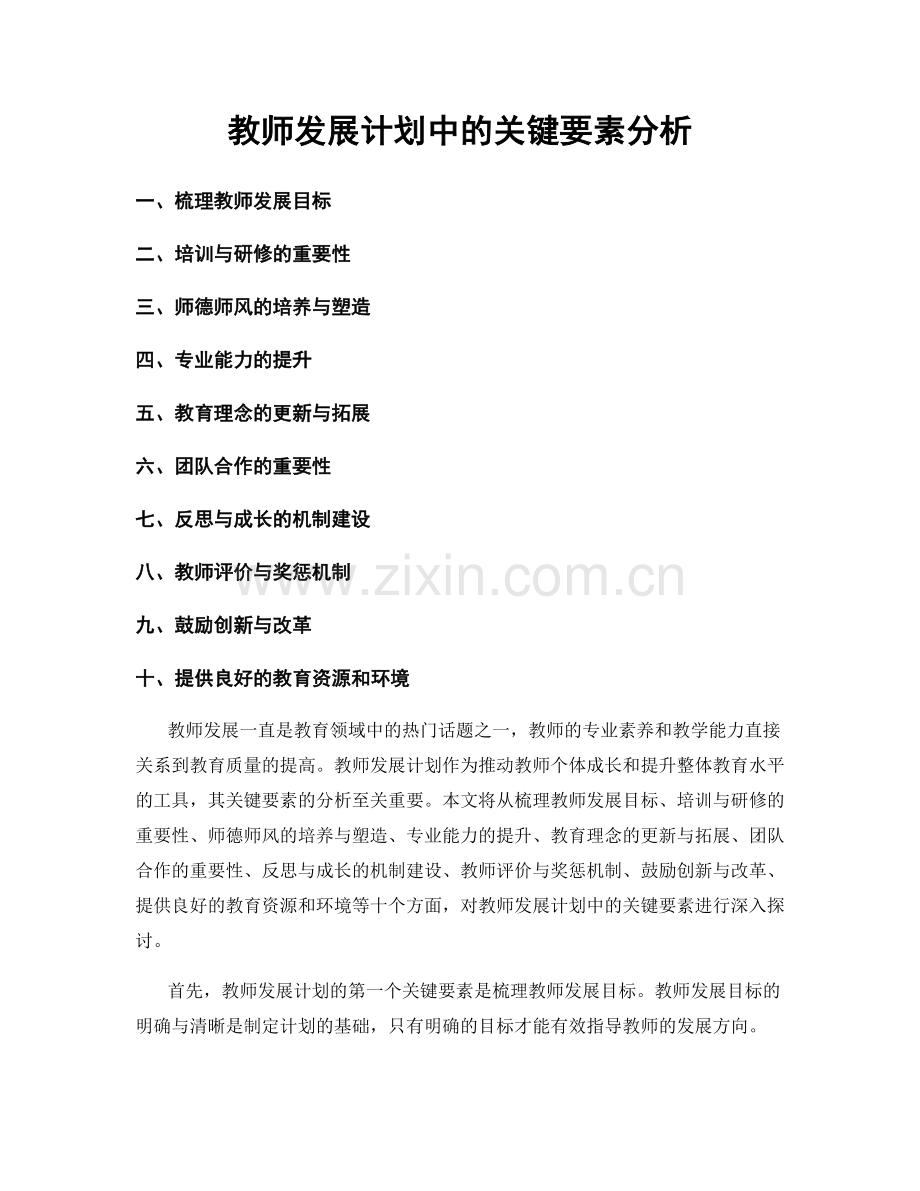 教师发展计划中的关键要素分析

一、梳理教师发展目标

二、培训与研修的重要性

三、师德师风的培养与塑造

四、专业能力的提升

五、教育理念的更新与拓展

六、团队合作的重要性

七、反思与成长的机制建设

八、教师评价与奖惩机制

九、鼓励创新与改革

十、提供良好的教育资源和环境

教师发展一直是教育领域中的热门话题之一，教师的专业素养和教学能力直接关系到教育质量的提高。教师发展计划作为推动教师个体成长和提升整体教育水平的工具，其关键要素的分析至关重要。本文将从梳理教师发展目标、培训与研修的重要性、师德师风的培养与塑造、专业能力的提升、教育理念的更新与拓展、团队合作的重要性、反思与成长的机制建设、教师评价与奖惩机制、鼓励创新与改革、提供良好的教育资源和环境等十个方面，对教师发展计划中的关键要素进行深入探讨。

首先，教师发展计划的第一个关键要素是梳理教师发展目标。教师发展目标的明确与清晰是制定计划的基础，只有明确的目标才能有效指导教师的发展方向。

www.zixin.com.cn